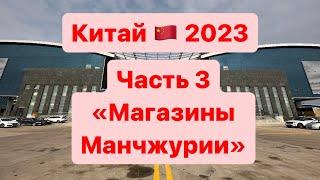 Китай 🇨🇳 2023

Часть 3

«Магазины Манчжурии»